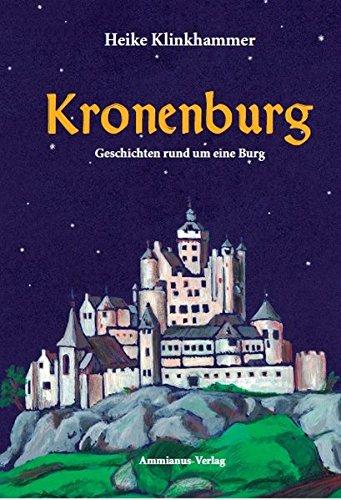 Heike Klinkhammer

Kronenburg

Geschichten rund um eine Burg

Ammianus-Verlag